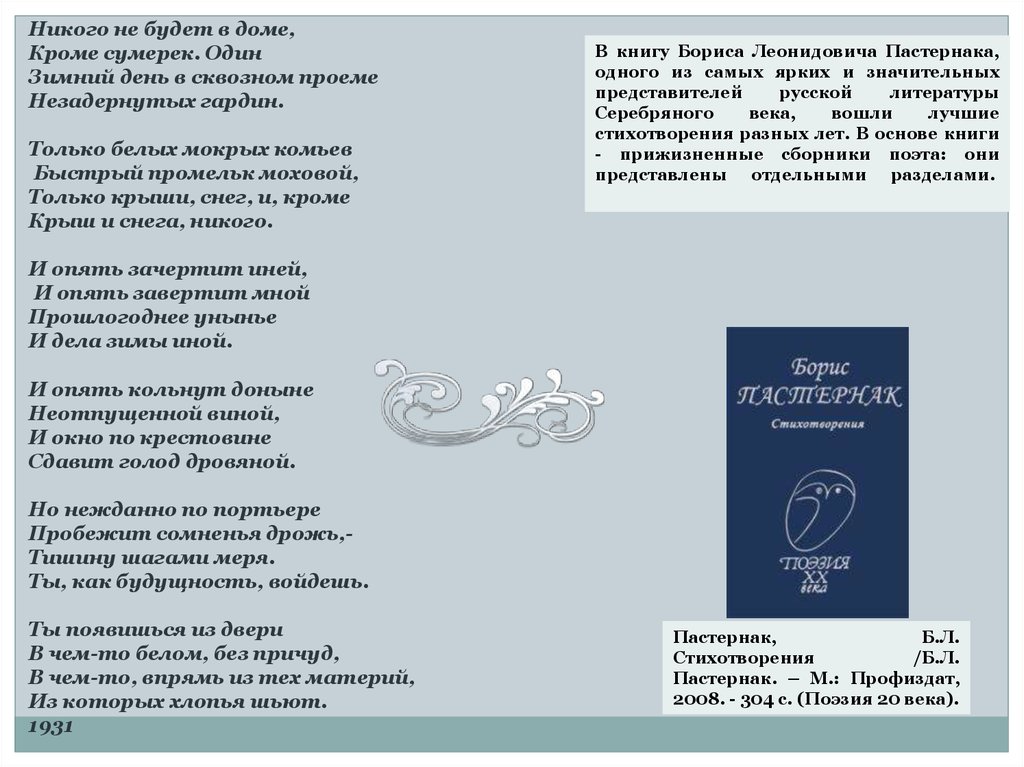 Никого не будет в доме,
Кроме сумерек. Один
Зимний день в сквозном проеме
Незадернутых гардин.

Только белых мокрых комьев
Быстрый промельк моховой,
Только крыши, снег, и, кроме
Крыш и снега, никого.

И опять зачертит иней,
И опять завертит мной
Прошлогоднее унынье
И дела зимы иной.

И опять кольнут доныне
Неотпущенной виной,
И окно по крестовине
Сдавит голод дровяной.

Но нежданно по портьере
Пробежит сомненья дрожь,-
Тишину шагами меря.
Ты, как будущность, войдешь.

Ты появишься из двери
В чем-то белом, без причуд,
В чем-то, впрямь из тех материй,
Из которых хлопья шьют.
1931

В книгу Бориса Леонидовича Пастернака, одного из самых ярких и значительных представителей русской литературы Серебряного века, вошли лучшие стихотворения разных лет. В основе книги - прижизненные сборники поэта: они представлены отдельными разделами.

Борис
ПАСТЕРНАК
Стихотворения
ПОЭЗИЯ
XX
века

Пастернак, Б.Л. Стихотворения /Б.Л. Пастернак. – М.: Профиздат, 2008. - 304 с. (Поэзия 20 века).